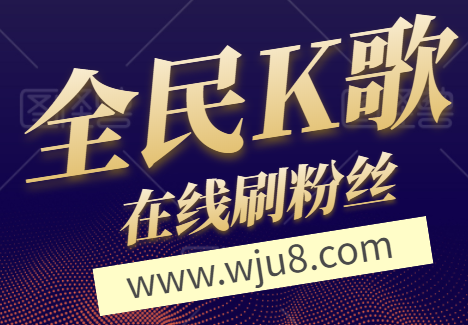 全民K歌
在线刷粉丝
www.wju8.com